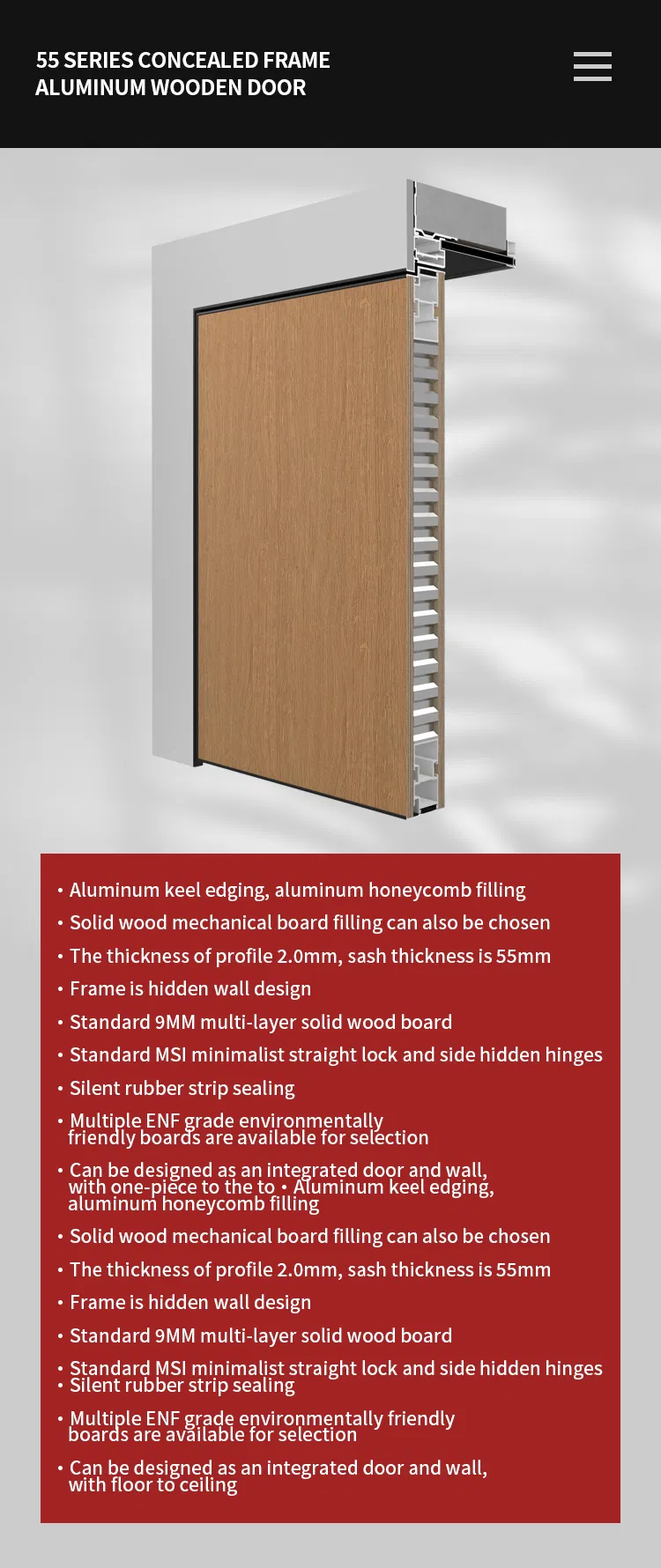 55 SERIES CONCEALED FRAME
ALUMINUM WOODEN DOOR

• Aluminum keel edging, aluminum honeycomb filling
• Solid wood mechanical board filling can also be chosen
• The thickness of profile 2.0mm, sash thickness is 55mm
• Frame is hidden wall design
• Standard 9MM multi-layer solid wood board
• Standard MSI minimalist straight lock and side hidden hinges
• Silent rubber strip sealing
• Multiple ENF grade environmentally friendly boards are available for selection
• Can be designed as an integrated door and wall, with one-piece to the to • Aluminum keel edging, aluminum honeycomb filling
• Solid wood mechanical board filling can also be chosen
• The thickness of profile 2.0mm, sash thickness is 55mm
• Frame is hidden wall design
• Standard 9MM multi-layer solid wood board
• Standard MSI minimalist straight lock and side hidden hinges
• Silent rubber strip sealing
• Multiple ENF grade environmentally friendly boards are available for selection
• Can be designed as an integrated door and wall, with floor to ceiling